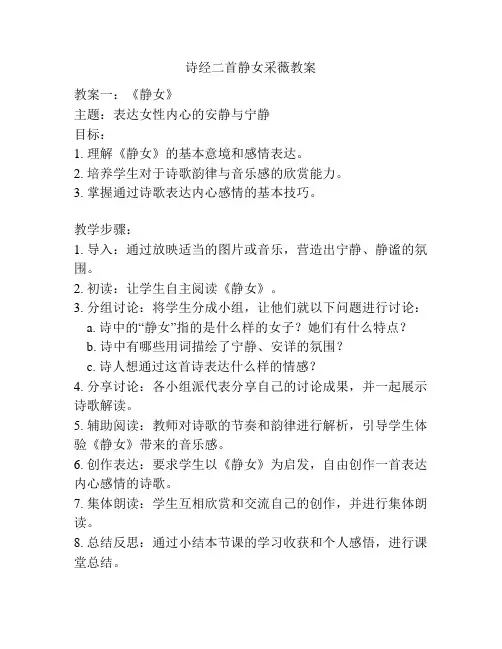 诗经二首静女采薇教案

教案一：《静女》
主题：表达女性内心的安静与宁静
目标：
1. 理解《静女》的基本意境和感情表达。
2. 培养学生对于诗歌韵律与音乐感的欣赏能力。
3. 掌握通过诗歌表达内心感情的基本技巧。

教学步骤：
1. 导入：通过放映适当的图片或音乐，营造出宁静、静谧的氛围。
2. 初读：让学生自主阅读《静女》。
3. 分组讨论：将学生分成小组，让他们就以下问题进行讨论：
a. 诗中的“静女”指的是什么样的女子？她们有什么特点？
b. 诗中有哪些用词描绘了宁静、安详的氛围？
c. 诗人想通过这首诗表达什么样的情感？
4. 分享讨论：各小组派代表分享自己的讨论成果，并一起展示诗歌解读。
5. 辅助阅读：教师对诗歌的节奏和韵律进行解析，引导学生体验《静女》带来的音乐感。
6. 创作表达：要求学生以《静女》为启发，自由创作一首表达内心感情的诗歌。
7. 集体朗读：学生互相欣赏和交流自己的创作，并进行集体朗读。
8. 总结反思：通过小结本节课的学习收获和个人感悟，进行课堂总结。